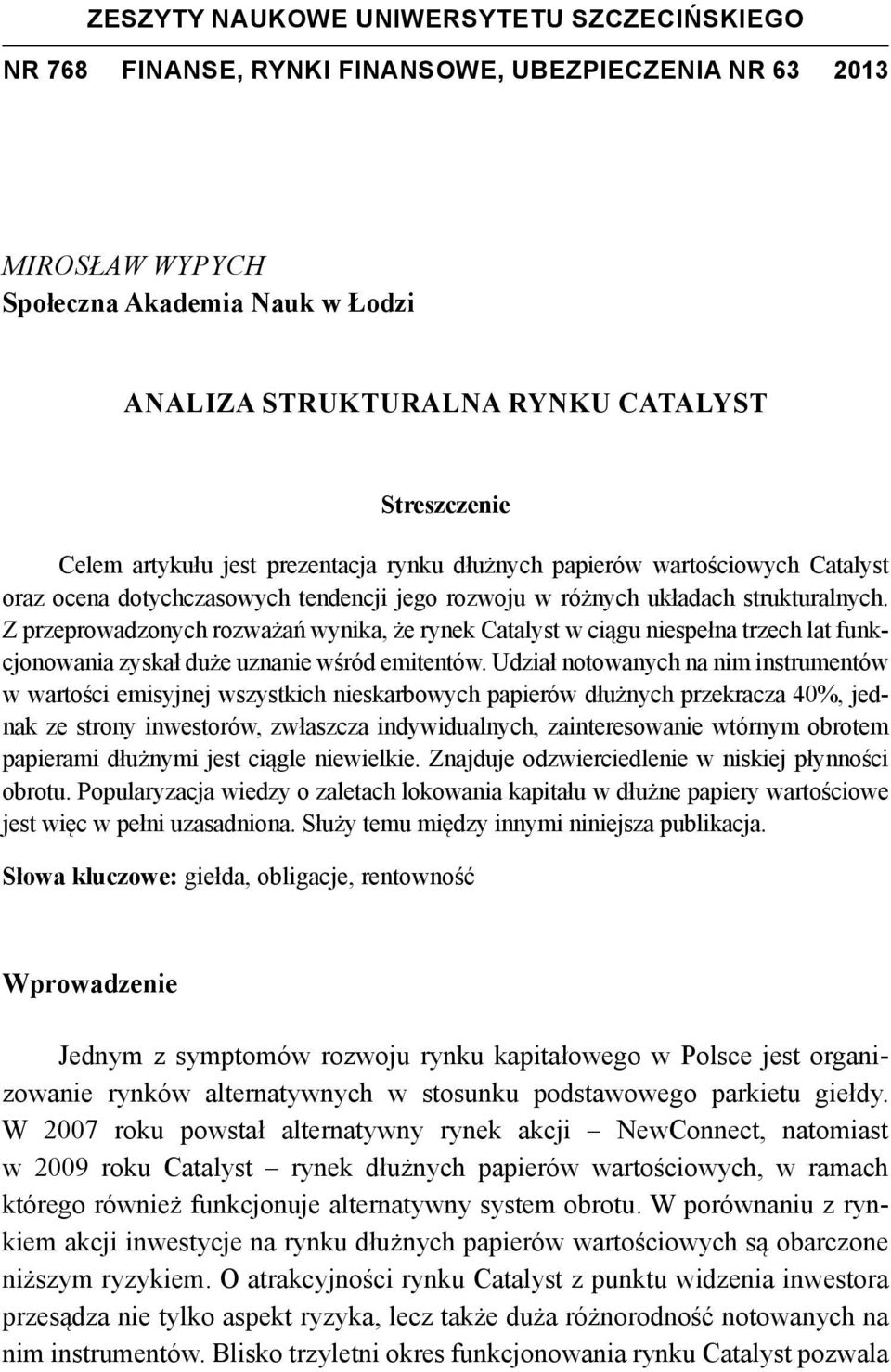 ZESZYTY NAUKOWE UNIWERSYTETU SZCZECIŃSKIEGO

NR 768 FINANSE, RYNKI FINANSOWE, UBEZPIECZENIA NR 63 2013

MIROSŁAW WYPYCH
Społeczna Akademia Nauk w Łodzi

ANALIZA STRUKTURALNA RYNKU CATALYST

Streszczenie

Celem artykułu jest prezentacja rynku dłużnych papierów wartościowych Catalyst oraz ocena dotychczasowych tendencji jego rozwoju w różnych układach strukturalnych. Z przeprowadzonych rozważań wynika, że rynek Catalyst w ciągu niespełna trzech lat funkcjonowania zyskał duże uznanie wśród emitentów. Udział notowanych na nim instrumentów w wartości emisyjnej wszystkich nieskarbowych papierów dłużnych przekracza 40%, jednak ze strony inwestorów, zwłaszcza indywidualnych, zainteresowanie wtórnym obrotem papierami dłużnymi jest ciągle niewielkie. Znajduje odzwierciedlenie w niskiej płynności obrotu. Popularyzacja wiedzy o zaletach lokowania kapitału w dłużne papiery wartościowe jest więc w pełni uzasadniona. Służy temu między innymi niniejsza publikacja.

Słowa kluczowe: giełda, obligacje, rentowność

Wprowadzenie

Jednym z symptomów rozwoju rynku kapitałowego w Polsce jest organizowanie rynków alternatywnych w stosunku podstawowego parkietu giełdy. W 2007 roku powstał alternatywny rynek akcji – NewConnect, natomiast w 2009 roku Catalyst – rynek dłużnych papierów wartościowych, w ramach którego również funkcjonuje alternatywny system obrotu. W porównaniu z rynkiem akcji inwestycje na rynku dłużnych papierów wartościowych są obarczone niższym ryzykiem. O atrakcyjności rynku Catalyst z punktu widzenia inwestora przesądza nie tylko aspekt ryzyka, lecz także duża różnorodność notowanych na nim instrumentów. Blisko trzyletni okres funkcjonowania rynku Catalyst pozwala